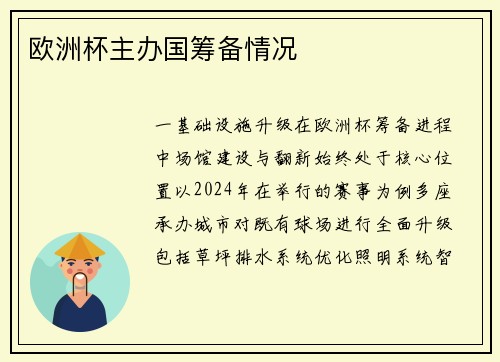 欧洲杯主办国筹备情况

一基础设施升级在欧洲杯筹备进程中场馆建设与翻新始终处于核心位置以2024年在举行的赛事为例多座承办城市对既有球场进行全面升级包括草坪排水系统优化照明系统智